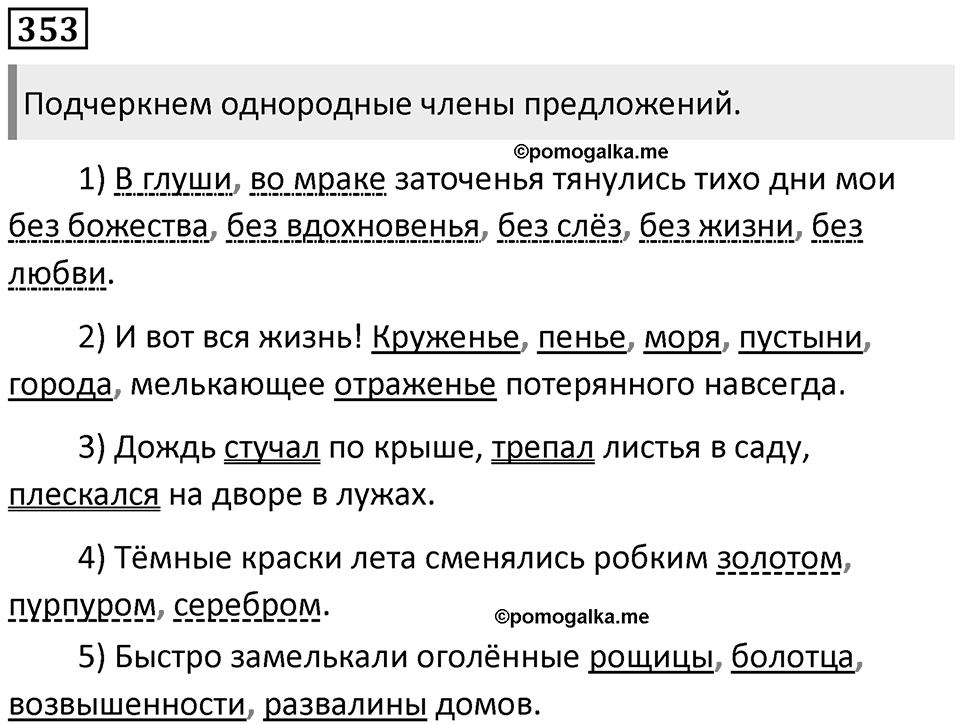 353

Подчеркнем однородные члены предложений.

©pomogalka.me

1) В глуши, во мраке заточенья тянулись тихо дни мои без божества, без вдохновенья, без слёз, без жизни, без любви.

2) И вот вся жизнь! Круженье, пенье, моря, пустыни, города, мелькающее отраженье потерянного навсегда.

3) Дождь стучал по крыше, трепал листья в саду, плескался на дворе в лужах.

4) Тёмные краски лета сменялись робким золотом, пурпуром, серебром.

©pomogalka.me

5) Быстро замелькали оголённые рощицы, болотца, возвышенности, развалины домов.